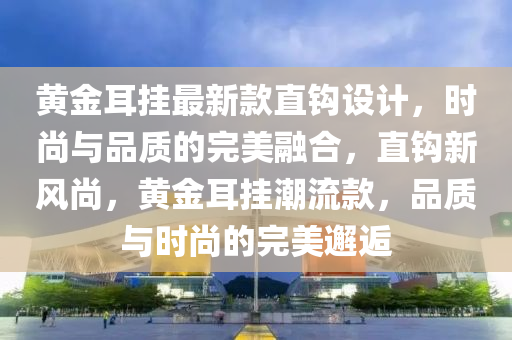 黄金耳挂最新款直钩设计，时尚与品质的完美融合，直钩新风尚，黄金耳挂潮流款，品质与时尚的完美邂逅